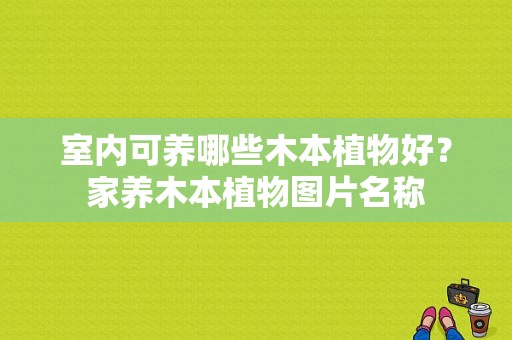 室内可养哪些木本植物好？家养木本植物图片名称